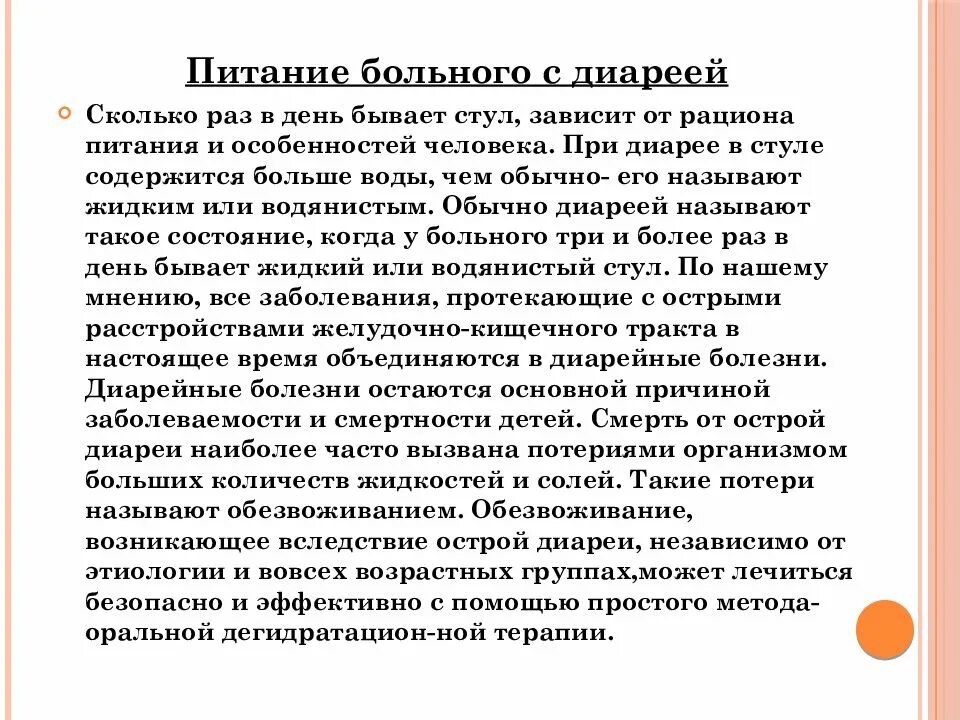 Питание больного с диареей

Сколько раз в день бывает стул, зависит от рациона питания и особенностей человека. При диарее в стуле содержится больше воды, чем обычно- его называют жидким или водянистым. Обычно диареей называют такое состояние, когда у больного три и более раз в день бывает жидкий или водянистый стул. По нашему мнению, все заболевания, протекающие с острыми расстройствами желудочно-кищечного тракта в настоящее время объединяются в диарейные болезни. Диарейные болезни остаются основной причиной заболеваемости и смертности детей. Смерть от острой диареи наиболее часто вызвана потериями организмом больших количеств жидкостей и солей. Такие потери называют обезвоживанием. Обезвоживание, возникающее вследствие острой диареи, независимо от этиологии и вовсех возрастных группах,может лечиться безопасно и эффективно с помощью простого метода-оральной дегидратацион-ной терапии.